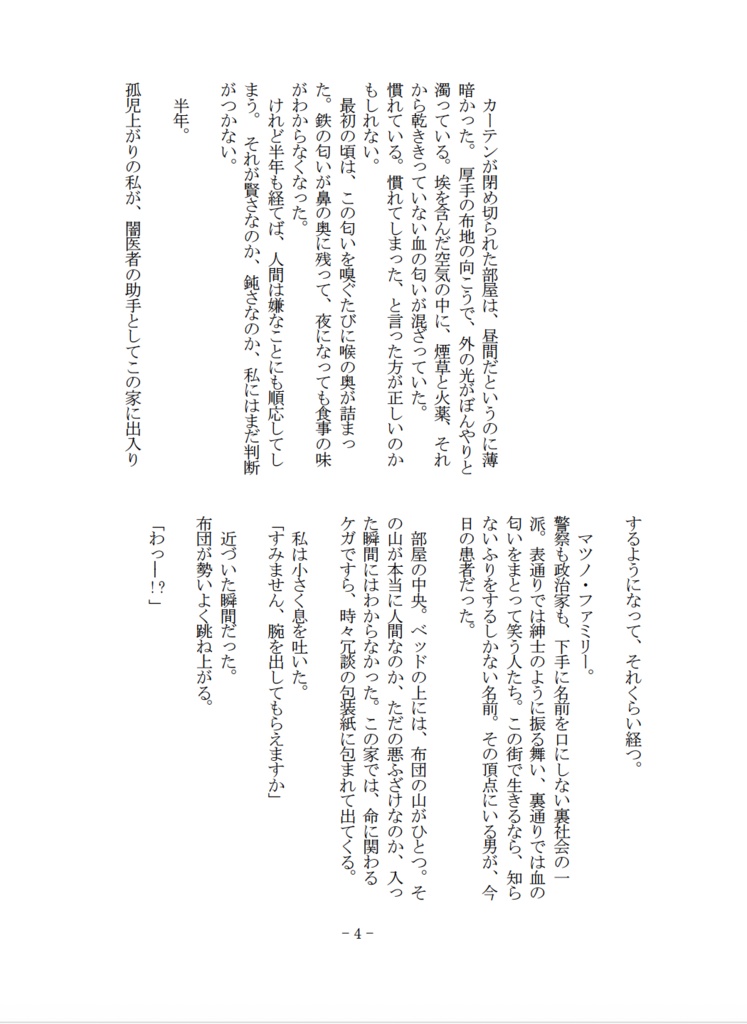 カーテンが閉め切られた部屋は、昼間だというのに薄暗かった。厚手の布地の向こうで、外の光がぼんやりと濁っている。埃を含んだ空気の中に、煙草と火薬、それから乾ききっていない血の匂いが混ざっていた。

慣れている。慣れてしまった、と言った方が正しいのかもしれない。

最初の頃は、この匂いを嗅ぐたびに喉の奥が詰まった。鉄の匂いが鼻の奥に残って、夜になっても食事の味がわからなくなった。

けれど半年も経てば、人間は嫌なことにも順応してしまう。それが賢さなのか、鈍さなのか、私にはまだ判断がつかない。

半年。

孤児上がりの私が、闇医者の助手としてこの家に出入りするようになって、それくらい経つ。

マツノ・ファミリー。

警察も政治家も、下手に名前を口にしない裏社会の一派。表通りでは紳士のように振る舞い、裏通りでは血の匂いをまとって笑う人たち。この街で生きるなら、知らないふりをするしかない名前。その頂点にいる男が、今日の患者だった。

部屋の中央。ベッドの上には、布団の山がひとつ。その山が本当に人間なのか、ただの悪ふざけなのか、入った瞬間にはわからなかった。この家では、命に関わるケガですら、時々冗談の包装紙に包まれて出てくる。

私は小さく息を吐いた。

「すみません、腕を出してもらえますか」

近づいた瞬間だった。

布団が勢いよく跳ね上がる。

「わっ――!?」

－4－